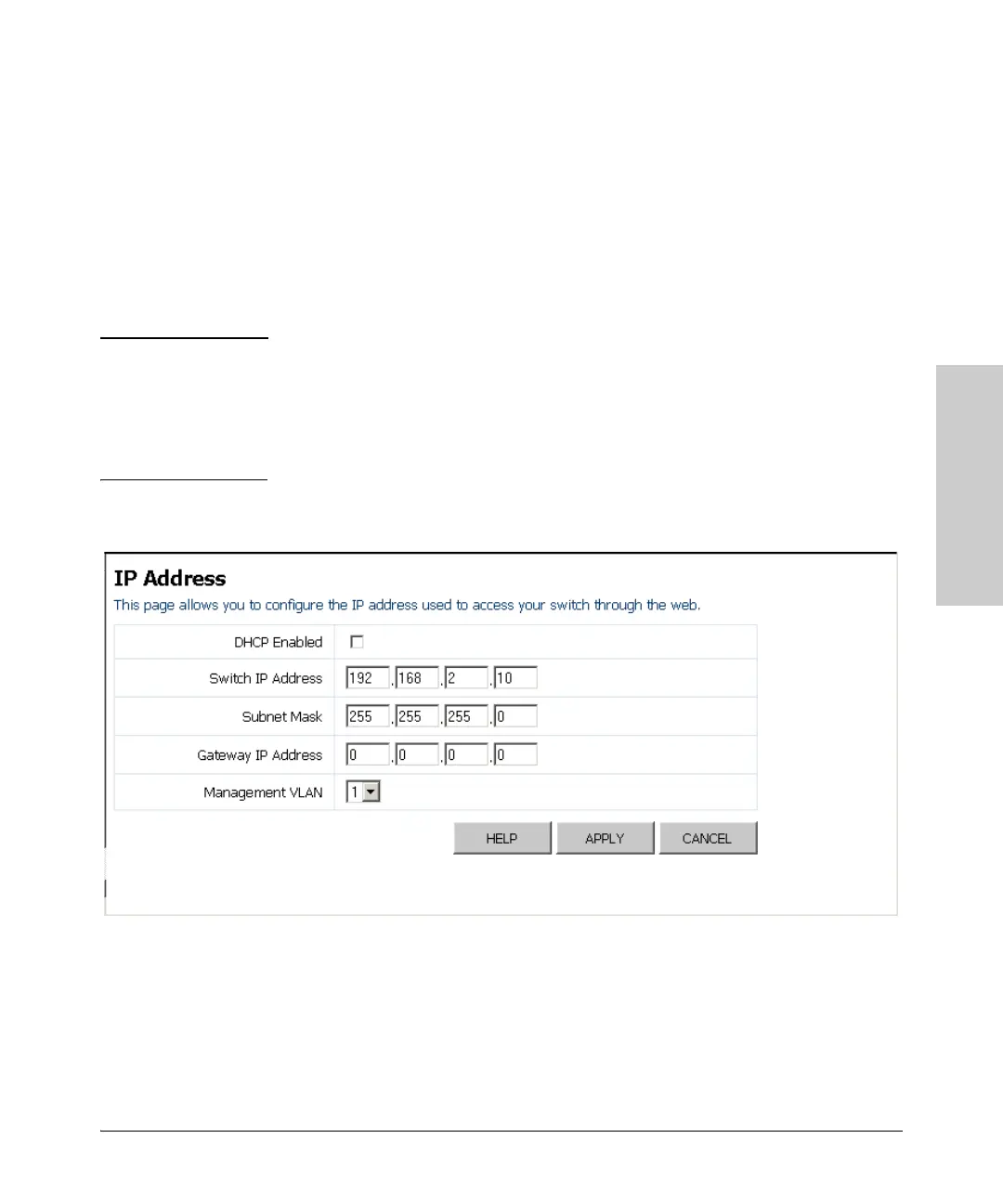 IP Address

This page allows you to configure the IP address used to access your switch through the web.

DHCP Enabled ☐

Switch IP Address 192 . 168 . 2 . 10

Subnet Mask 255 . 255 . 255 . 0

Gateway IP Address 0 . 0 . 0 . 0

Management VLAN 1

HELP APPLY CANCEL